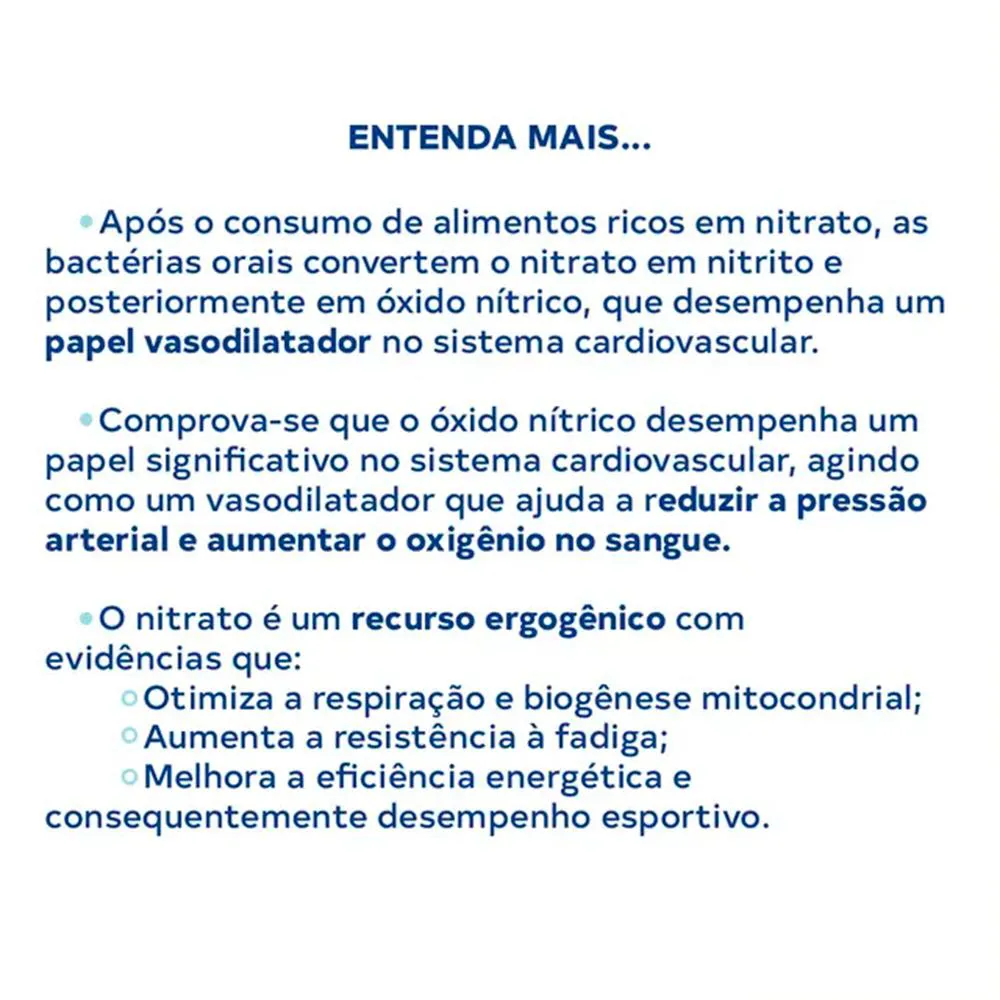 ENTENDA MAIS...

• Após o consumo de alimentos ricos em nitrato, as bactérias orais convertem o nitrato em nitrito e posteriormente em óxido nítrico, que desempenha um papel vasodilatador no sistema cardiovascular.

• Comprova-se que o óxido nítrico desempenha um papel significativo no sistema cardiovascular, agindo como um vasodilatador que ajuda a reduzir a pressão arterial e aumentar o oxigênio no sangue.

• O nitrato é um recurso ergogênico com evidências que:
◦ Otimiza a respiração e biogênese mitocondrial;
◦ Aumenta a resistência à fadiga;
◦ Melhora a eficiência energética e consequentemente desempenho esportivo.